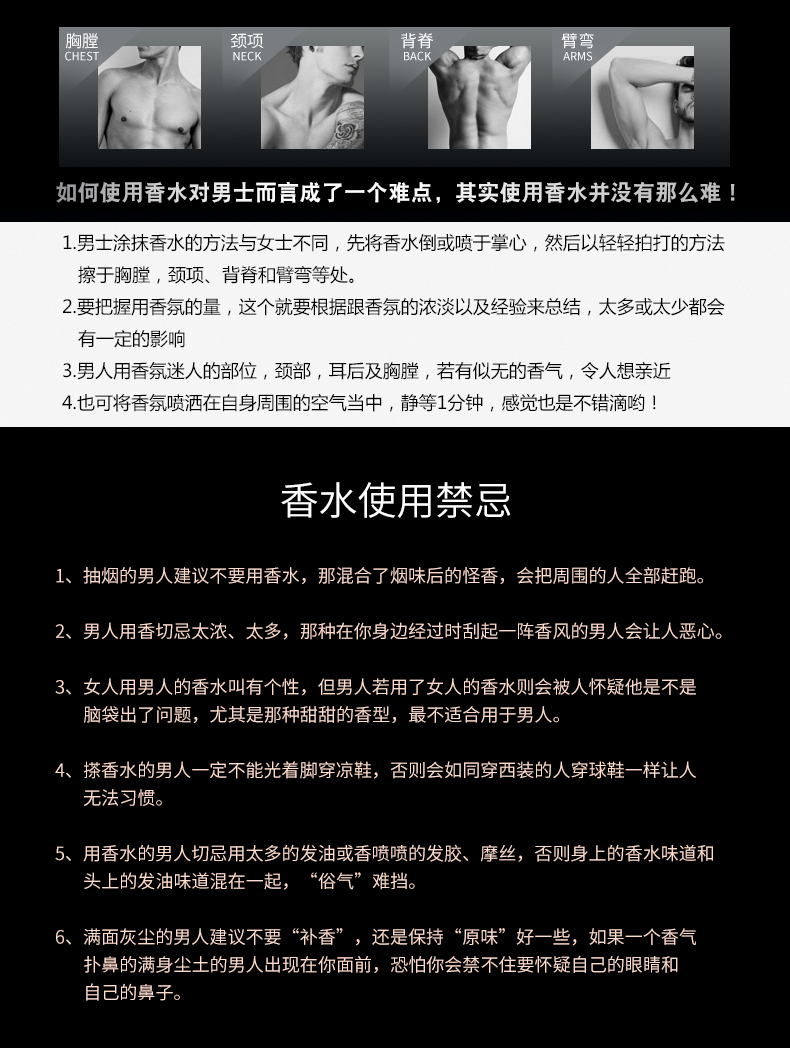 胸膛
CHEST

颈项
NECK

背脊
BACK

臂弯
ARMS

如何使用香水对男士而言成了一个难点，其实使用香水并没有那么难！

1.男士涂抹香水的方法与女士不同，先将香水倒或喷于掌心，然后以轻轻拍打的方法擦于胸膛，颈项、背脊和臂弯等处。
2.要把握用香氛的量，这个就要根据跟香氛的浓淡以及经验来总结，太多或太少都会有一定的影响
3.男人用香氛迷人的部位，颈部，耳后及胸膛，若有似无的香气，令人想亲近
4.也可将香氛喷洒在自身周围的空气当中，静等1分钟，感觉也是不错滴哟！

香水使用禁忌

1、抽烟的男人建议不要用香水，那混合了烟味后的怪香，会把周围的人全部赶跑。

2、男人用香切忌太浓、太多，那种在你身边经过时刮起一阵香风的男人会让人恶心。

3、女人用男人的香水叫有个性，但男人若用了女人的香水则会被人怀疑他是不是脑袋出了问题，尤其是那种甜甜的香型，最不适合用于男人。

4、搽香水的男人一定不能光着脚穿凉鞋，否则会如同穿西装的人穿球鞋一样让人无法习惯。

5、用香水的男人切忌用太多的发油或香喷喷的发胶、摩丝，否则身上的香水味道和头上的发油味道混在一起，“俗气”难挡。

6、满面灰尘的男人建议不要“补香”，还是保持“原味”好一些，如果一个香气扑鼻的满身尘土的男人出现在你面前，恐怕你会禁不住要怀疑自己的眼睛和自己的鼻子。